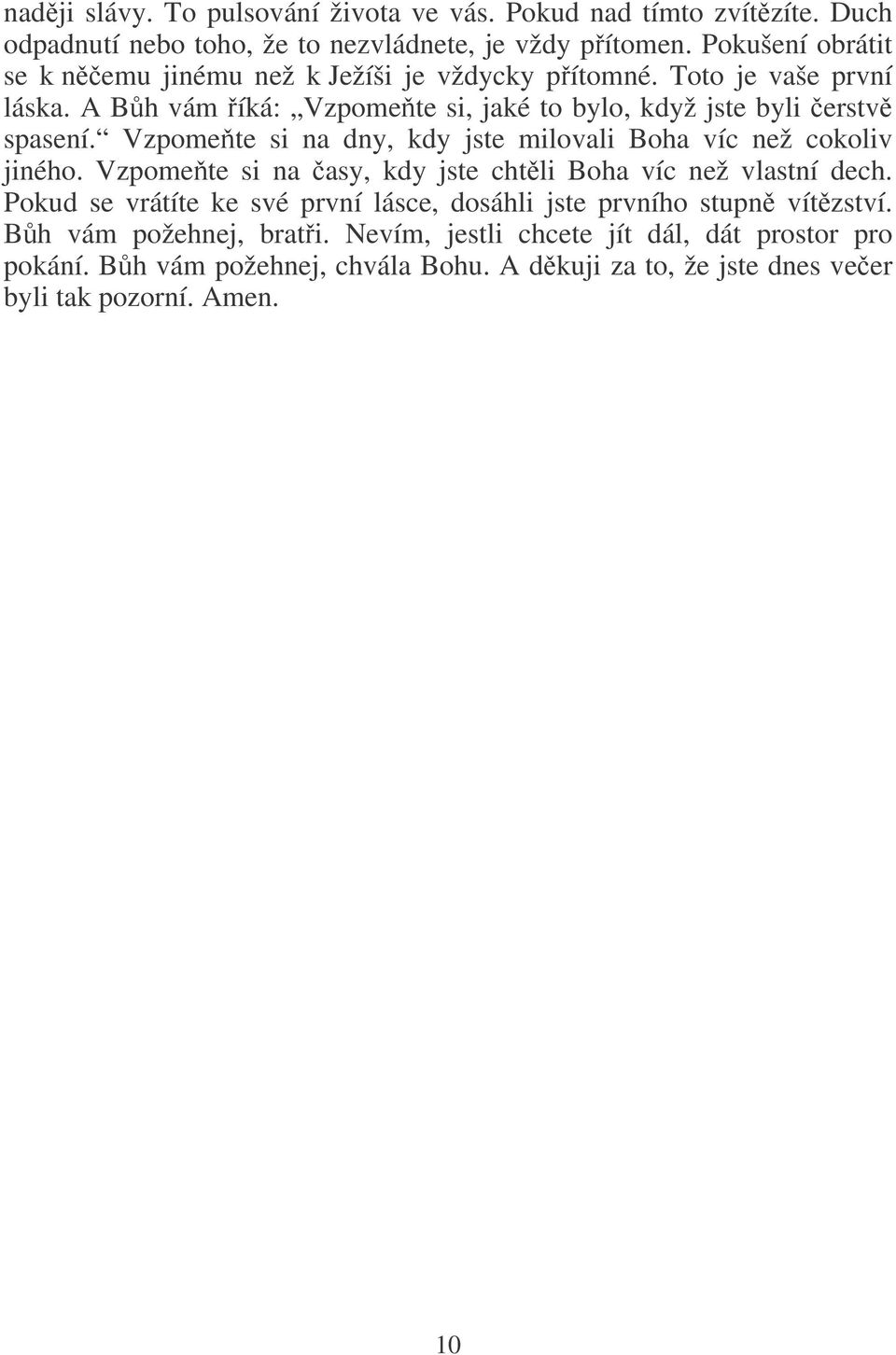 naději slávy. To pulsování života ve vás. Pokud nad tímto zvítězíte. Duch odpadnutí nebo toho, že to nezvládnete, je vždy přítomen. Pokušení obrátit se k něčemu jinému než k Ježíši je vždycky přítomné. Toto je vaše první láska. A Bůh vám říká: „Vzpomeňte si, jaké to bylo, když jste byli čerstvě spasení.“ Vzpomeňte si na dny, kdy jste milovali Boha víc než cokoliv jiného. Vzpomeňte si na časy, kdy jste chtěli Boha víc než vlastní dech. Pokud se vrátíte ke své první lásce, dosáhli jste prvního stupně vítězství. Bůh vám požehnej, bratři. Nevím, jestli chcete jít dál, dát prostor pro pokání. Bůh vám požehnej, chvála Bohu. A děkuji za to, že jste dnes večer byli tak pozorní. Amen.

10